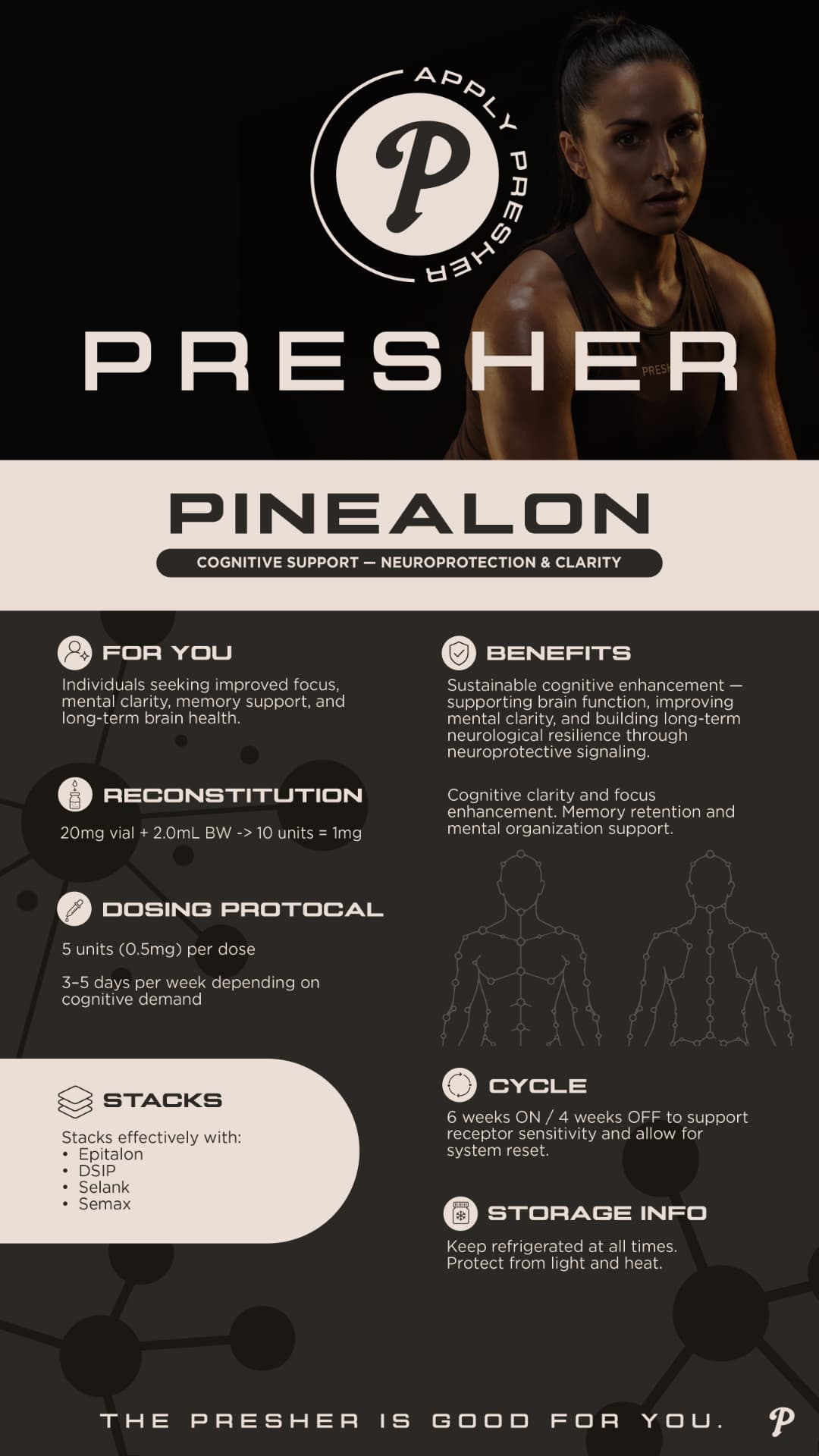 APPLY PRESHER

P

PRESHER

PRESH

PINEALON

COGNITIVE SUPPORT — NEUROPROTECTION & CLARITY

FOR YOU

Individuals seeking improved focus, mental clarity, memory support, and long-term brain health.

RECONSTITUTION

20mg vial + 2.0mL BW -> 10 units = 1mg

DOSING PROTOCAL

5 units (0.5mg) per dose

3–5 days per week depending on cognitive demand

STACKS

Stacks effectively with:
• Epitalon
• DSIP
• Selank
• Semax

BENEFITS

Sustainable cognitive enhancement — supporting brain function, improving mental clarity, and building long-term neurological resilience through neuroprotective signaling.

Cognitive clarity and focus enhancement. Memory retention and mental organization support.

CYCLE

6 weeks ON / 4 weeks OFF to support receptor sensitivity and allow for system reset.

STORAGE INFO

Keep refrigerated at all times. Protect from light and heat.

THE PRESHER IS GOOD FOR YOU.

P